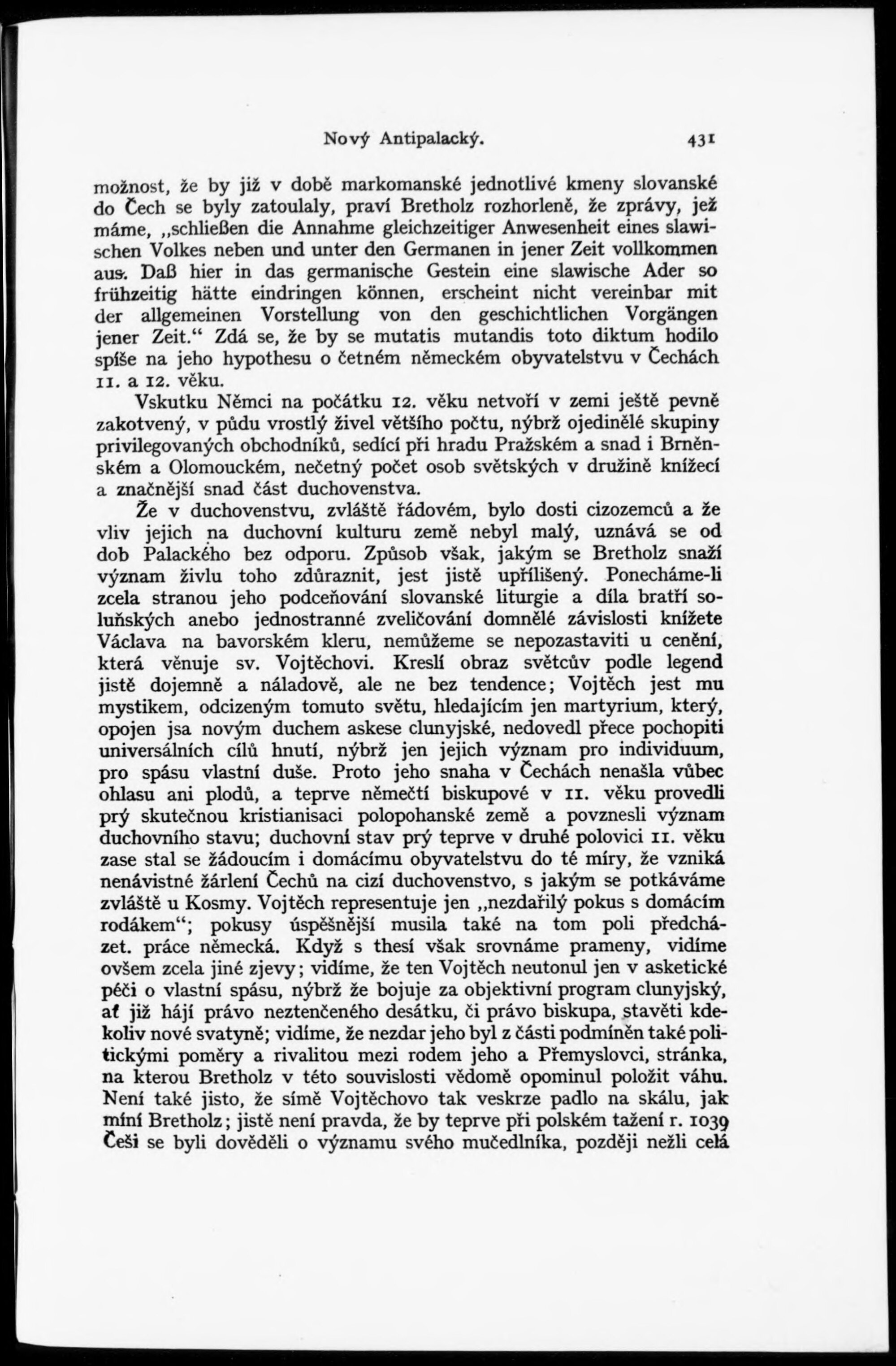 Nový Antipalacký. 431

možnost, že by již v době markomanské jednotlivé kmeny slovanské do Čech se byly zatoulaly, praví Bretholz rozhorleně, že zprávy, jež máme, „schließen die Annahme gleichzeitiger Anwesenheit eines slawischen Volkes neben und unter den Germanen in jener Zeit vollkommen aus. Daß hier in das germanische Gestein eine slawische Ader so frühzeitig hätte eindringen können, erscheint nicht vereinbar mit der allgemeinen Vorstellung von den geschichtlichen Vorgängen jener Zeit.“ Zdá se, že by se mutatis mutandis toto diktum hodilo spíše na jeho hypothesu o četném německém obyvatelstvu v Čechách 11. a 12. věku.

Vskutku Němci na počátku 12. věku netvoří v zemi ještě pevně zakotvený, v půdu vrostlý živel většího počtu, nýbrž ojedinělé skupiny privilegovaných obchodníků, sedící při hradu Pražském a snad i Brněnském a Olomouckém, nečetný počet osob světských v družině knížecí a značnější snad část duchovenstva.

Že v duchovenstvu, zvláště řádovém, bylo dosti cizozemců a že vliv jejich na duchovní kulturu země nebyl malý, uznává se od dob Palackého bez odporu. Způsob však, jakým se Bretholz snaží význam živlu toho zdůraznit, jest jistě upřílišený. Ponecháme-li zcela stranou jeho podceňování slovanské liturgie a díla bratří soluňských anebo jednostranné zveličování domnělé závislosti knížete Václava na bavorském kleru, nemůžeme se nepozastaviti u cenění, která věnuje sv. Vojtěchovi. Kreslí obraz světcův podle legend jistě dojemně a náladově, ale ne bez tendence; Vojtěch jest mu mystikem, odcizeným tomuto světu, hledajícím jen martyrium, který, opojen jsa novým duchem askese clunyjské, nedovedl přece pochopiti universálních cílů hnutí, nýbrž jen jejich význam pro individuum, pro spásu vlastní duše. Proto jeho snaha v Čechách nenašla vůbec ohlasu ani plodů, a teprve němečtí biskupové v 11. věku provedli prý skutečnou kristianisaci polopohanské země a povznesli význam duchovního stavu; duchovní stav prý teprve v druhé polovici 11. věku zase stal se žádoucím i domácímu obyvatelstvu do té míry, že vzniká nenávistné žárlení Čechů na cizí duchovenstvo, s jakým se potkáváme zvláště u Kosmy. Vojtěch representuje jen „nezdařilý pokus s domácím rodákem“; pokusy úspěšnější musila také na tom poli předcházet. práce německá. Když s thesí však srovnáme prameny, vidíme ovšem zcela jiné zjevy; vidíme, že ten Vojtěch neutonul jen v asketické péči o vlastní spásu, nýbrž že bojuje za objektivní program clunyjský, ať již hájí právo neztenčeného desátku, či právo biskupa, stavěti kdekoliv nové svatyně; vidíme, že nezdar jeho byl z části podmíněn také politickými poměry a rivalitou mezi rodem jeho a Přemyslovci, stránka, na kterou Bretholz v této souvislosti vědomě opominul položit váhu. Není také jisto, že símě Vojtěchovo tak veskrze padlo na skálu, jak míní Bretholz; jistě není pravda, že by teprve při polském tažení r. 1039 Češi se byli dověděli o významu svého mučedlníka, později nežli celá